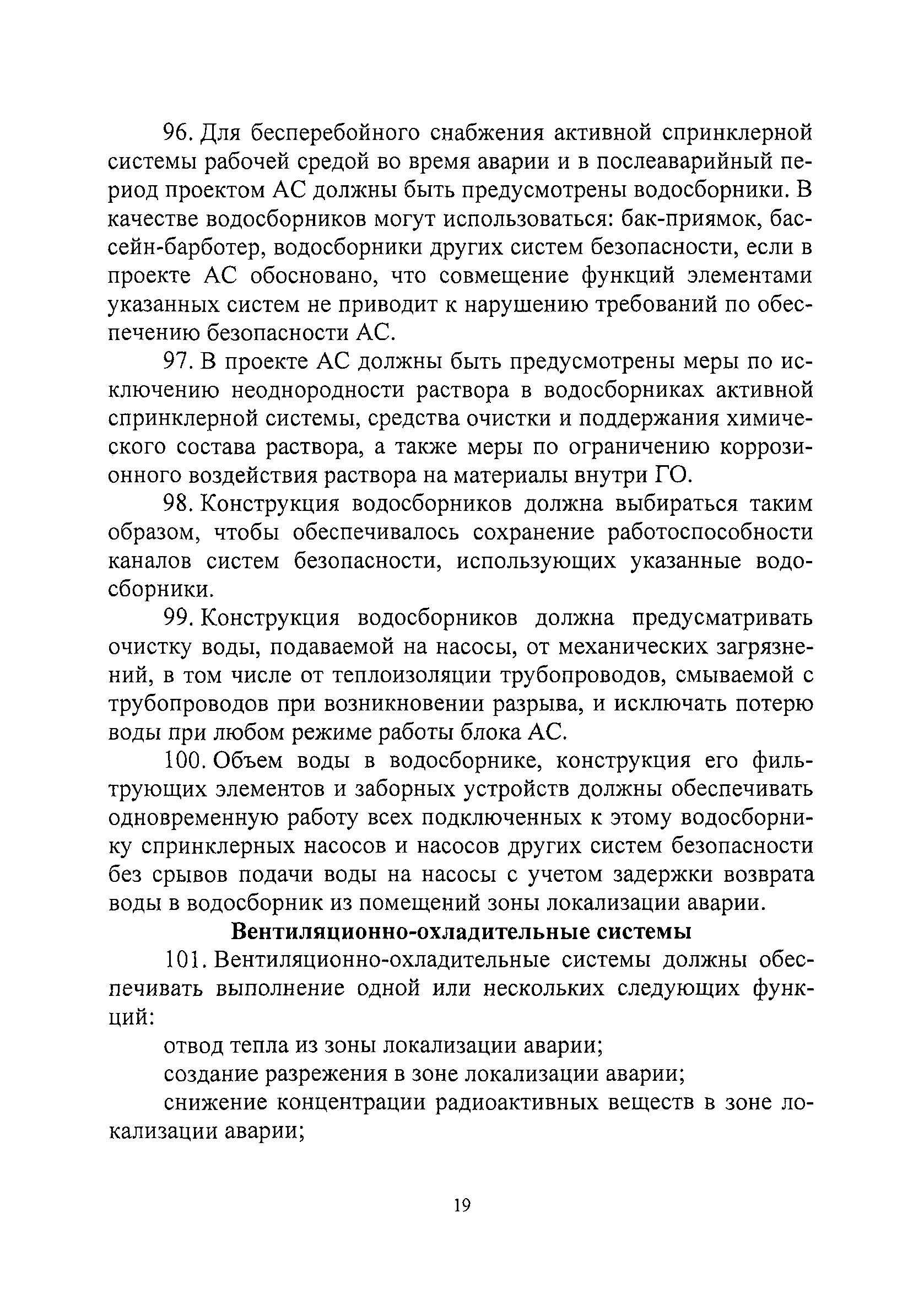 96. Для бесперебойного снабжения активной спринклерной системы рабочей средой во время аварии и в послеаварийный период проектом АС должны быть предусмотрены водосборники. В качестве водосборников могут использоваться: бак-приямок, бассейн-барботер, водосборники других систем безопасности, если в проекте АС обосновано, что совмещение функций элементами указанных систем не приводит к нарушению требований по обеспечению безопасности АС.

97. В проекте АС должны быть предусмотрены меры по исключению неоднородности раствора в водосборниках активной спринклерной системы, средства очистки и поддержания химического состава раствора, а также меры по ограничению коррозионного воздействия раствора на материалы внутри ГО.

98. Конструкция водосборников должна выбираться таким образом, чтобы обеспечивалось сохранение работоспособности каналов систем безопасности, использующих указанные водосборники.

99. Конструкция водосборников должна предусматривать очистку воды, подаваемой на насосы, от механических загрязнений, в том числе от теплоизоляции трубопроводов, смываемой с трубопроводов при возникновении разрыва, и исключать потерю воды при любом режиме работы блока АС.

100. Объем воды в водосборнике, конструкция его фильтрующих элементов и заборных устройств должны обеспечивать одновременную работу всех подключенных к этому водосборнику спринклерных насосов и насосов других систем безопасности без срывов подачи воды на насосы с учетом задержки возврата воды в водосборник из помещений зоны локализации аварии.

Вентиляционно-охладительные системы

101. Вентиляционно-охладительные системы должны обеспечивать выполнение одной или нескольких следующих функций:

отвод тепла из зоны локализации аварии;

создание разрежения в зоне локализации аварии;

снижение концентрации радиоактивных веществ в зоне локализации аварии;

19